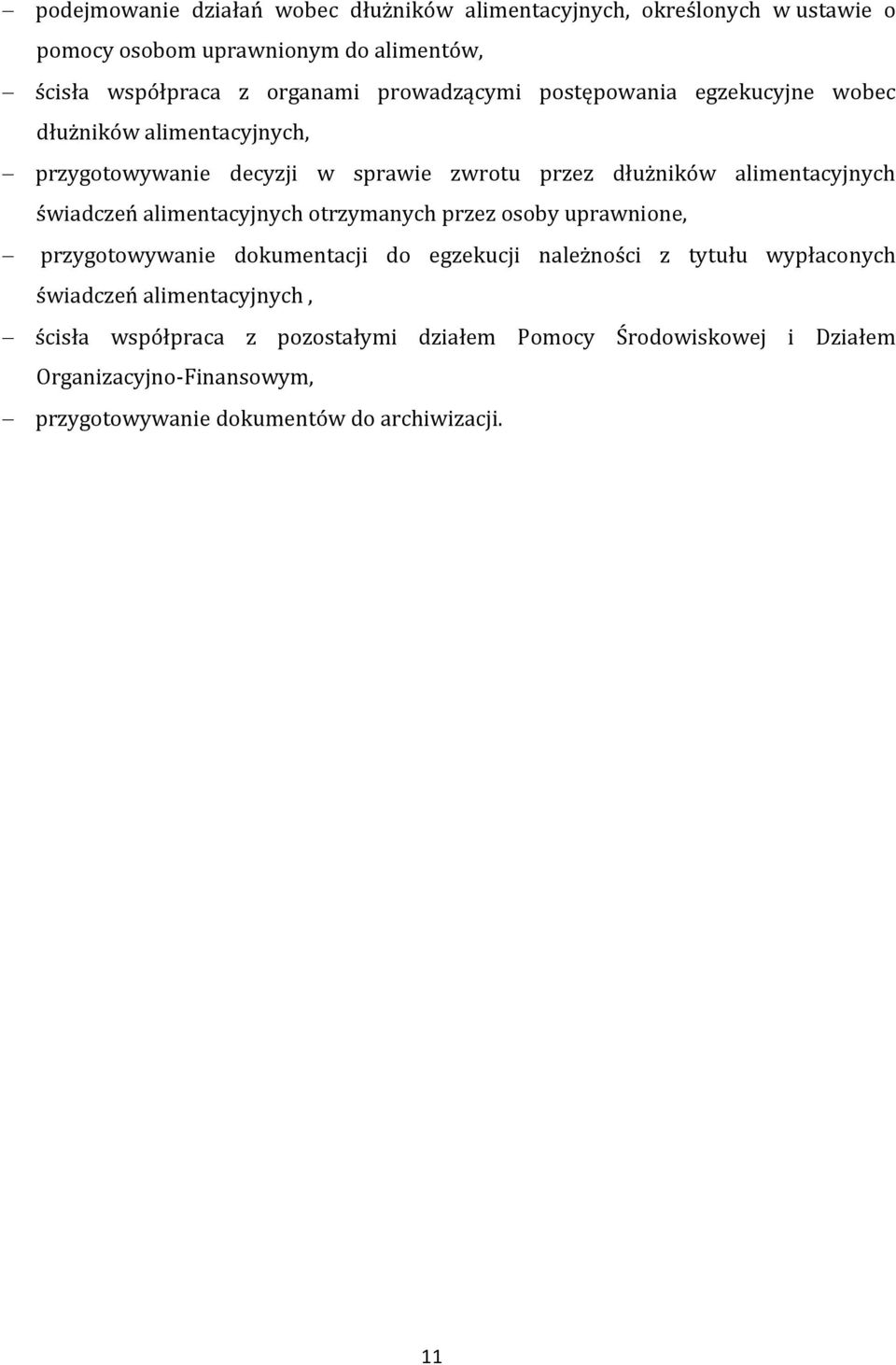 – podejmowanie działań wobec dłużników alimentacyjnych, określonych w ustawie o pomocy osobom uprawnionym do alimentów,

– ścisła współpraca z organami prowadzącymi postępowania egzekucyjne wobec dłużników alimentacyjnych,

– przygotowywanie decyzji w sprawie zwrotu przez dłużników alimentacyjnych świadczeń alimentacyjnych otrzymanych przez osoby uprawnione,

– przygotowywanie dokumentacji do egzekucji należności z tytułu wypłaconych świadczeń alimentacyjnych ,

– ścisła współpraca z pozostałymi działem Pomocy Środowiskowej i Działem Organizacyjno-Finansowym,

– przygotowywanie dokumentów do archiwizacji.

11